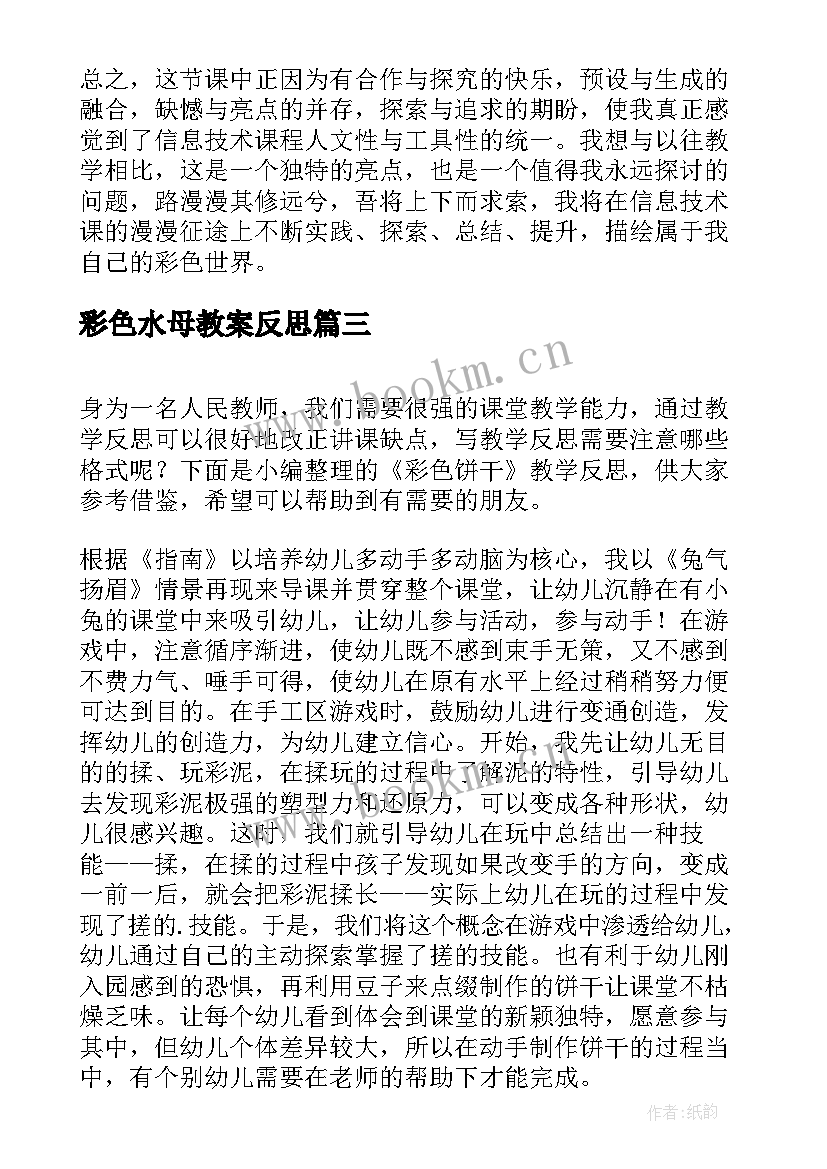 总之，这节课中正因为有合作与探究的快乐，预设与生成的融合，缺憾与亮点的并存，探索与追求的期盼，使我真正感觉到了信息技术课程人文性与工具性的统一。我想与以往教学相比，这是一个独特的亮点，也是一个值得我永远探讨的问题，路漫漫其修远兮，吾将上下而求索，我将在信息技术课的漫漫征途上不断实践、探索、总结、提升，描绘属于我自己的彩色世界。

彩色水母教案反思篇三

www.bookm.cn

身为一名人民教师，我们需要很强的课堂教学能力，通过教学反思可以很好地改正讲课缺点，写教学反思需要注意哪些格式呢？下面是小编整理的《彩色饼干》教学反思，供大家参考借鉴，希望可以帮助到有需要的朋友。

根据《指南》以培养幼儿多动手多动脑为核心，我以《兔气扬眉》情景再现来导课并贯穿整个课堂，让幼儿沉静在有小兔的课堂中来吸引幼儿，让幼儿参与活动，参与动手！在游戏中，注意循序渐进，使幼儿既不感到束手无策，又不感到不费力气、唾手可得，使幼儿在原有水平上经过稍稍努力便可达到目的。在手工区游戏时，鼓励幼儿进行变通创造，发挥幼儿的创造力，为幼儿建立信心。开始，我先让幼儿无目的的揉、玩彩泥，在揉玩的过程中了解泥的特性，引导幼儿去发现彩泥极强的塑型力和还原力，可以变成各种形状，幼儿很感兴趣。这时，我们就引导幼儿在玩中总结出一种技能——揉，在揉的过程中孩子发现如果改变手的方向，变成一前一后，就会把彩泥揉长——实际上幼儿在玩的过程中发现了搓的.技能。于是，我们将这个概念在游戏中渗透给幼儿，幼儿通过自己的主动探索掌握了搓的技能。也有利于幼儿刚入园感到的恐惧，再利用豆子来点缀制作的饼干让课堂不枯燥乏味。让每个幼儿看到体会到课堂的新颖独特，愿意参与其中，但幼儿个体差异较大，所以在动手制作饼干的过程当中，有个别幼儿需要在老师的帮助下才能完成。

作者:纸韵